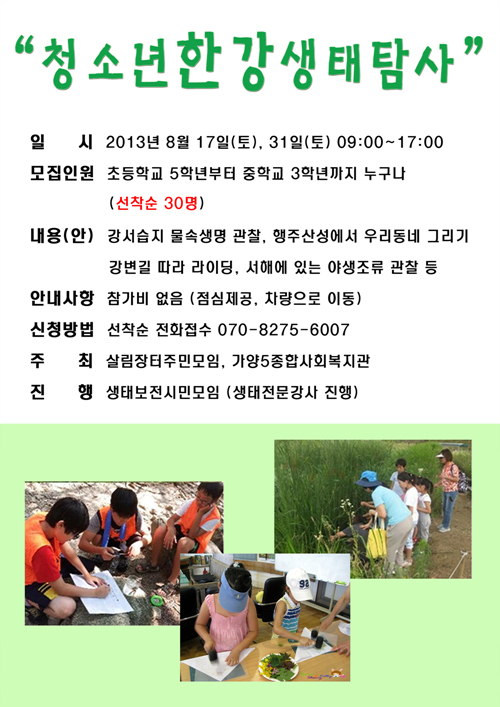 “청소년한강생태탐사”

일 시 2013년 8월 17일(토), 31일(토) 09:00~17:00

모집인원 초등학교 5학년부터 중학교 3학년까지 누구나 (선착순 30명)

내용(안) 강서습지 물속생명 관찰, 행주산성에서 우리동네 그리기 강변길 따라 라이딩, 서해에 있는 야생조류 관찰 등

안내사항 참가비 없음 (점심제공, 차량으로 이동)

신청방법 선착순 전화접수 070-8275-6007

주 최 살림장터주민모임, 가양5종합사회복지관

진 행 생태보전시민모임 (생태전문강사 진행)